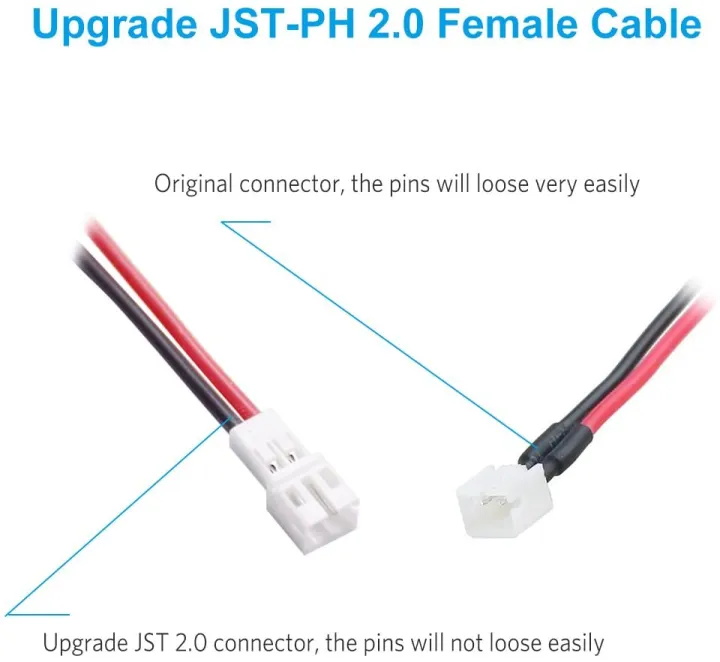 Upgrade JST-PH 2.0 Female Cable

Original connector, the pins will loose very easily

Upgrade JST 2.0 connector, the pins will not loose easily